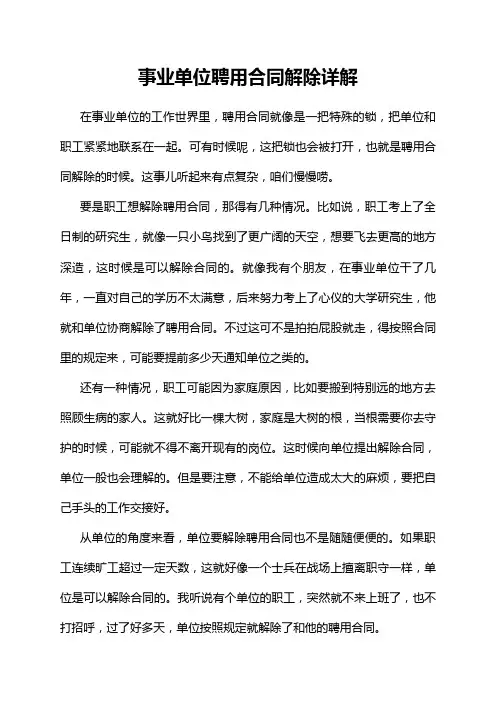 事业单位聘用合同解除详解

在事业单位的工作世界里，聘用合同就像是一把特殊的锁，把单位和职工紧紧地联系在一起。可有时候呢，这把锁也会被打开，也就是聘用合同解除的时候。这事儿听起来有点复杂，咱们慢慢唠。

要是职工想解除聘用合同，那得有几种情况。比如说，职工考上了全日制的研究生，就像一只小鸟找到了更广阔的天空，想要飞去更高的地方深造，这时候是可以解除合同的。就像我有个朋友，在事业单位干了几年，一直对自己的学历不太满意，后来努力考上了心仪的大学研究生，他就和单位协商解除了聘用合同。不过这可不是拍拍屁股就走，得按照合同里的规定来，可能要提前多少天通知单位之类的。

还有一种情况，职工可能因为家庭原因，比如要搬到特别远的地方去照顾生病的家人。这就好比一棵大树，家庭是大树的根，当根需要你去守护的时候，可能就不得不离开现有的岗位。这时候向单位提出解除合同，单位一般也会理解的。但是要注意，不能给单位造成太大的麻烦，要把自己手头的工作交接好。

从单位的角度来看，单位要解除聘用合同也不是随随便便的。如果职工连续旷工超过一定天数，这就好像一个士兵在战场上擅离职守一样，单位是可以解除合同的。我听说有个单位的职工，突然就不来上班了，也不打招呼，过了好多天，单位按照规定就解除了和他的聘用合同。